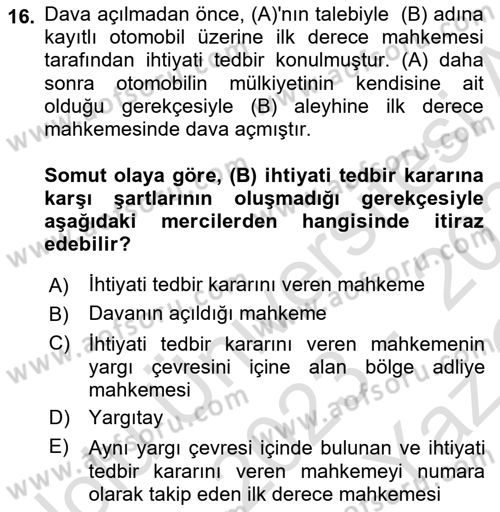 16. Dava açılmadan önce, (A)'nın talebiyle (B) adına kayıtlı otomobil üzerine ilk derece mahkemesi tarafından ihtiyati tedbir konulmuştur. (A) daha sonra otomobilin mülkiyetinin kendisine ait olduğu gerekçesiyle (B) aleyhine ilk derece mahkemesinde dava açmıştır.

Somut olaya göre, (B) ihtiyati tedbir kararına karşı şartlarının oluşmadığı gerekçesiyle aşağıdaki mercilerden hangisinde itiraz edebilir?

A) İhtiyati tedbir kararını veren mahkeme
B) Davanın açıldığı mahkeme
C) İhtiyati tedbir kararını veren mahkemenin yargı çevresini içine alan bölge adliye mahkemesi
D) Yargıtay
E) Aynı yargı çevresi içinde bulunan ve ihtiyati tedbir kararını veren mahkemeyi numara olarak takip eden ilk derece mahkemesi

www.aofsoru.com